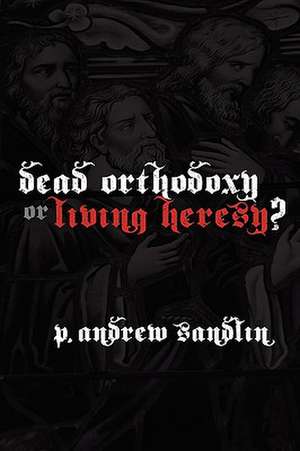 dead orthodoxy or living heresy?

p. andrew sandlin